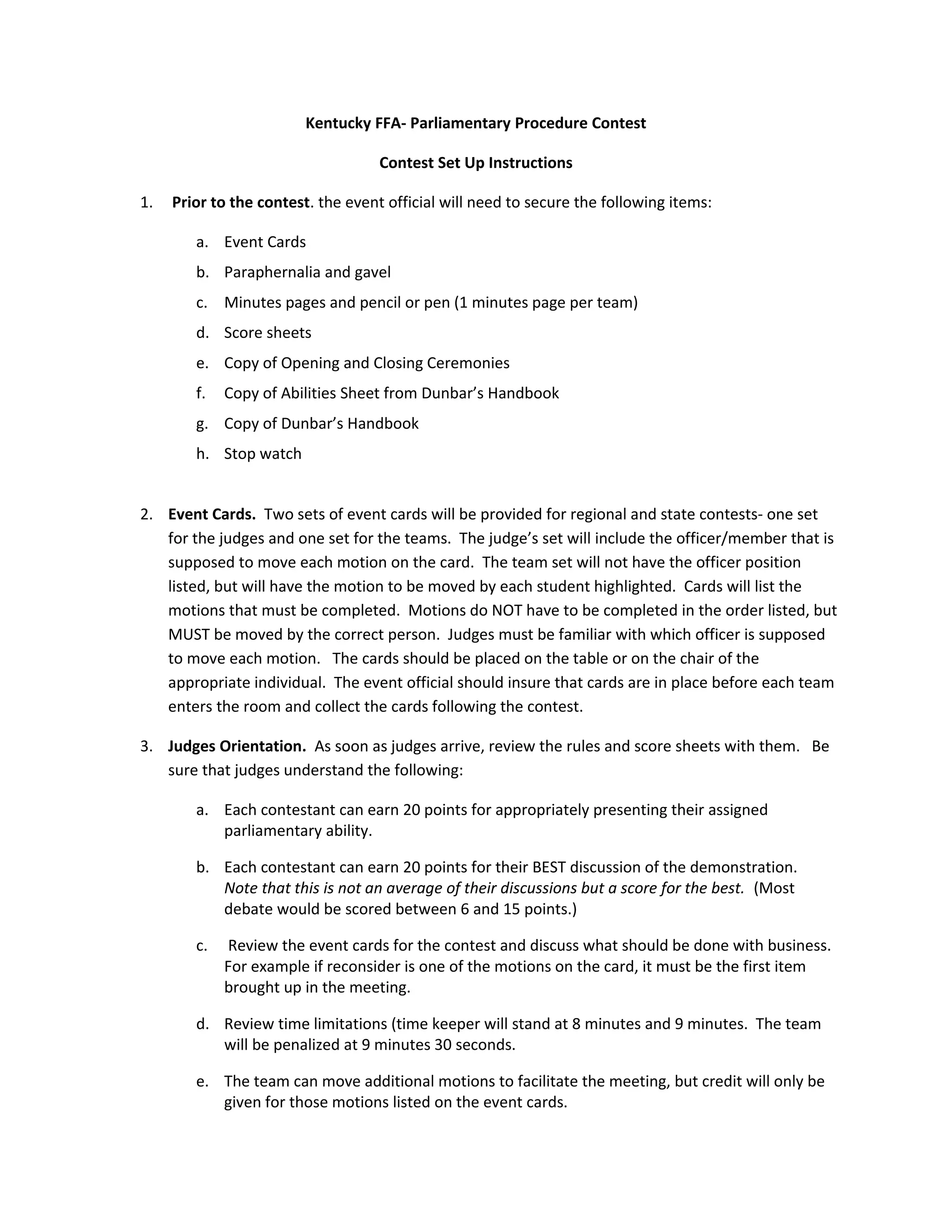 Kentucky FFA- Parliamentary Procedure Contest

Contest Set Up Instructions

1. Prior to the contest. the event official will need to secure the following items:

a. Event Cards
b. Paraphernalia and gavel
c. Minutes pages and pencil or pen (1 minutes page per team)
d. Score sheets
e. Copy of Opening and Closing Ceremonies
f. Copy of Abilities Sheet from Dunbar's Handbook
g. Copy of Dunbar's Handbook
h. Stop watch

2. Event Cards. Two sets of event cards will be provided for regional and state contests- one set for the judges and one set for the teams. The judge's set will include the officer/member that is supposed to move each motion on the card. The team set will not have the officer position listed, but will have the motion to be moved by each student highlighted. Cards will list the motions that must be completed. Motions do NOT have to be completed in the order listed, but MUST be moved by the correct person. Judges must be familiar with which officer is supposed to move each motion. The cards should be placed on the table or on the chair of the appropriate individual. The event official should insure that cards are in place before each team enters the room and collect the cards following the contest.

3. Judges Orientation. As soon as judges arrive, review the rules and score sheets with them. Be sure that judges understand the following:

a. Each contestant can earn 20 points for appropriately presenting their assigned parliamentary ability.

b. Each contestant can earn 20 points for their BEST discussion of the demonstration. Note that this is not an average of their discussions but a score for the best. (Most debate would be scored between 6 and 15 points.)

c. Review the event cards for the contest and discuss what should be done with business. For example if reconsider is one of the motions on the card, it must be the first item brought up in the meeting.

d. Review time limitations (time keeper will stand at 8 minutes and 9 minutes. The team will be penalized at 9 minutes 30 seconds.

e. The team can move additional motions to facilitate the meeting, but credit will only be given for those motions listed on the event cards.